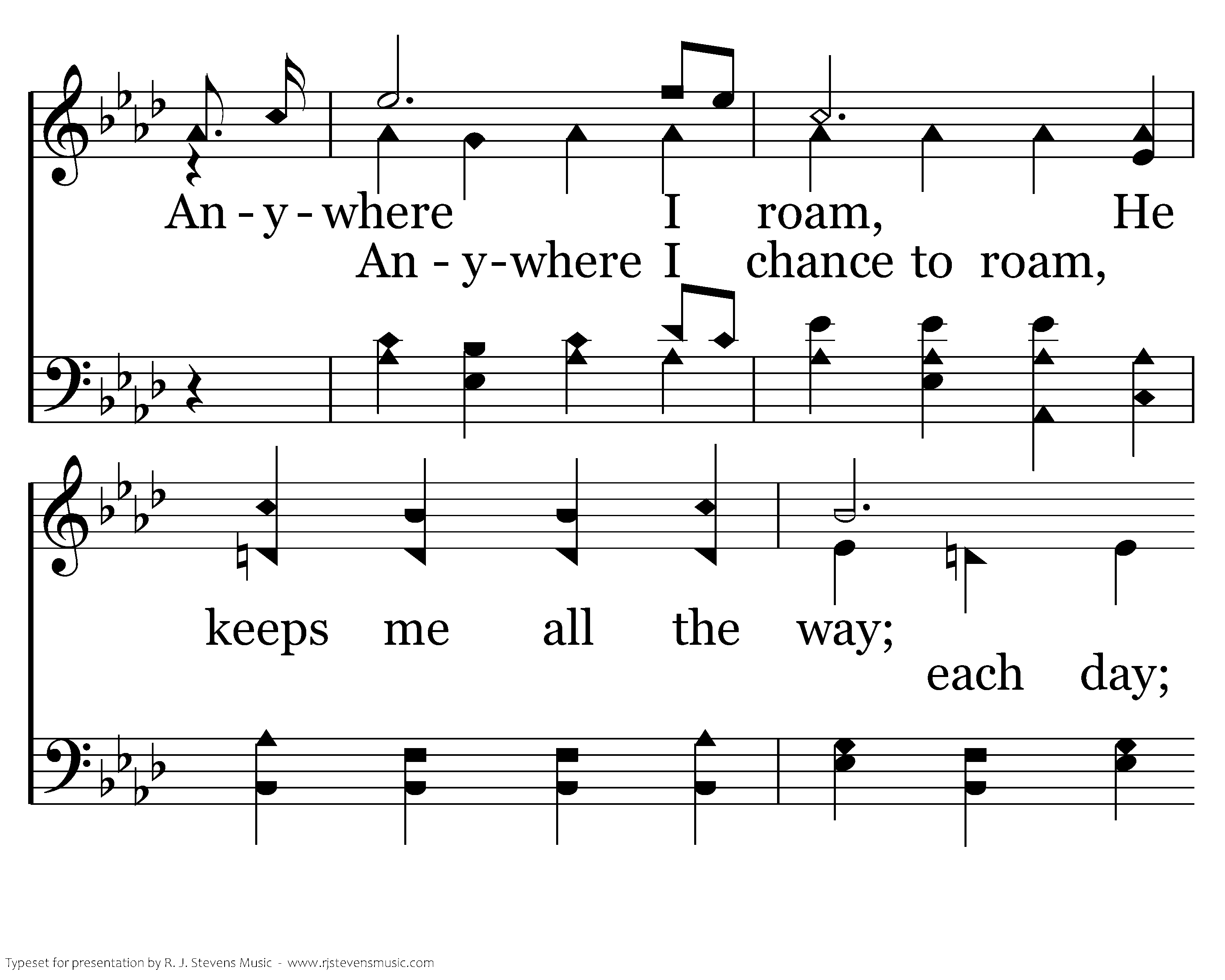 An - y - where I roam, He

An - y-where I chance to roam,

keeps me all the way;

each day;

Typeset for presentation by R. J. Stevens Music - www.rjstevensmusic.com